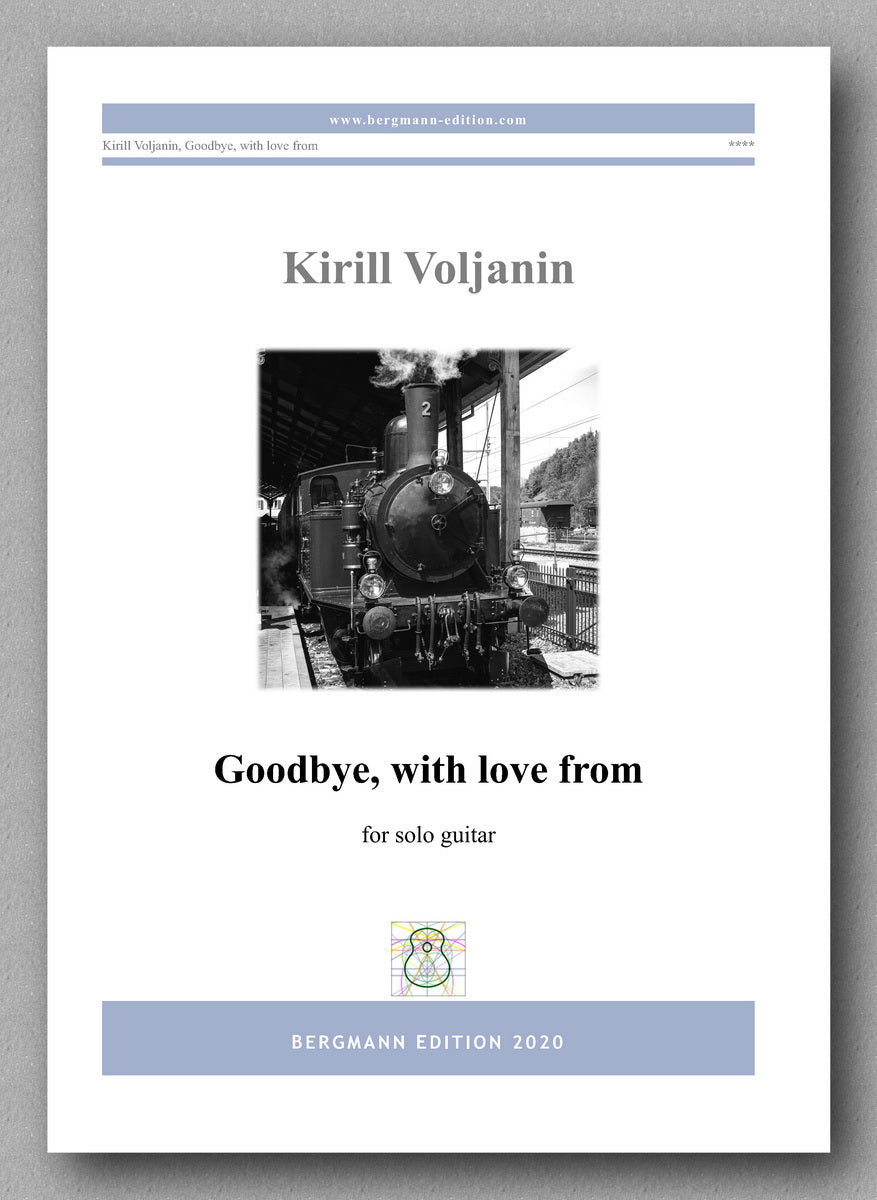 www.bergmann-edition.com

Kirill Voljanin, Goodbye, with love from ****

Kirill Voljanin

2

Goodbye, with love from

for solo guitar

BERGMANN EDITION 2020